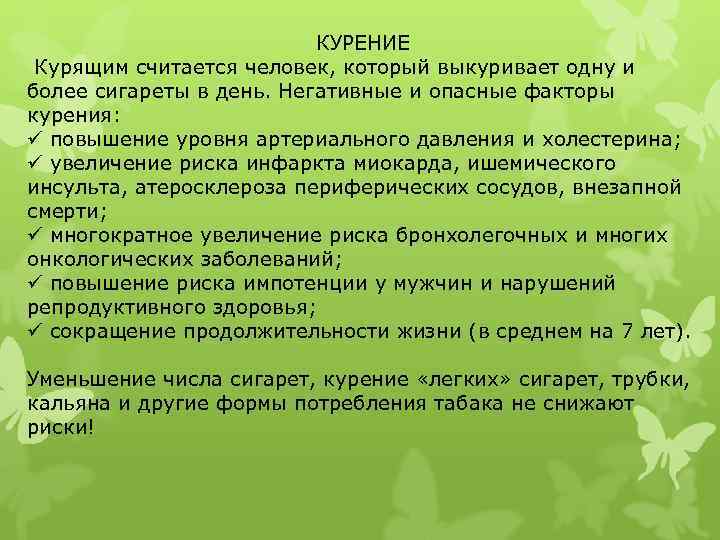 КУРЕНИЕ

Курящим считается человек, который выкуривает одну и более сигареты в день. Негативные и опасные факторы курения:
✓ повышение уровня артериального давления и холестерина;
✓ увеличение риска инфаркта миокарда, ишемического инсульта, атеросклероза периферических сосудов, внезапной смерти;
✓ многократное увеличение риска бронхолегочных и многих онкологических заболеваний;
✓ повышение риска импотенции у мужчин и нарушений репродуктивного здоровья;
✓ сокращение продолжительности жизни (в среднем на 7 лет).

Уменьшение числа сигарет, курение «легких» сигарет, трубки, кальяна и другие формы потребления табака не снижают риски!